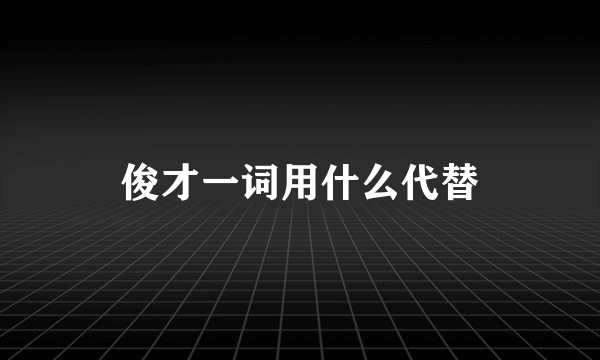 俊才一词用什么代替